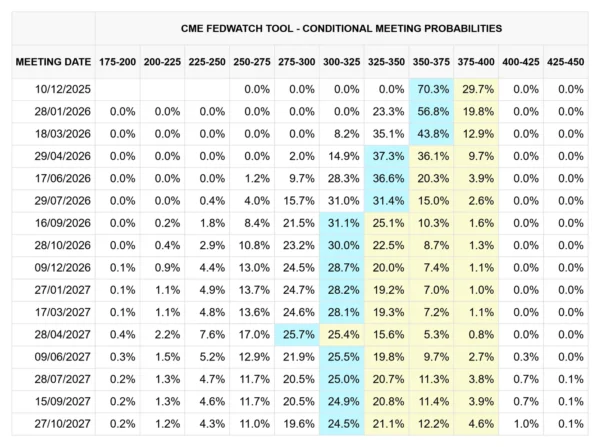 CME FEDWATCH TOOL - CONDITIONAL MEETING PROBABILITIES

| MEETING DATE | 175-200 | 200-225 | 225-250 | 250-275 | 275-300 | 300-325 | 325-350 | 350-375 | 375-400 | 400-425 | 425-450 |
|---|---|---|---|---|---|---|---|---|---|---|---|
| 10/12/2025 | | | | 0.0% | 0.0% | 0.0% | 0.0% | 70.3% | 29.7% | 0.0% | 0.0% |
| 28/01/2026 | 0.0% | 0.0% | 0.0% | 0.0% | 0.0% | 0.0% | 23.3% | 56.8% | 19.8% | 0.0% | 0.0% |
| 18/03/2026 | 0.0% | 0.0% | 0.0% | 0.0% | 0.0% | 8.2% | 35.1% | 43.8% | 12.9% | 0.0% | 0.0% |
| 29/04/2026 | 0.0% | 0.0% | 0.0% | 0.0% | 2.0% | 14.9% | 37.3% | 36.1% | 9.7% | 0.0% | 0.0% |
| 17/06/2026 | 0.0% | 0.0% | 0.0% | 1.2% | 9.7% | 28.3% | 36.6% | 20.3% | 3.9% | 0.0% | 0.0% |
| 29/07/2026 | 0.0% | 0.0% | 0.4% | 4.0% | 15.7% | 31.0% | 31.4% | 15.0% | 2.6% | 0.0% | 0.0% |
| 16/09/2026 | 0.0% | 0.2% | 1.8% | 8.4% | 21.5% | 31.1% | 25.1% | 10.3% | 1.6% | 0.0% | 0.0% |
| 28/10/2026 | 0.0% | 0.4% | 2.9% | 10.8% | 23.2% | 30.0% | 22.5% | 8.7% | 1.3% | 0.0% | 0.0% |
| 09/12/2026 | 0.1% | 0.9% | 4.4% | 13.0% | 24.5% | 28.7% | 20.0% | 7.4% | 1.1% | 0.0% | 0.0% |
| 27/01/2027 | 0.1% | 1.1% | 4.9% | 13.7% | 24.7% | 28.2% | 19.2% | 7.0% | 1.0% | 0.0% | 0.0% |
| 17/03/2027 | 0.1% | 1.1% | 4.8% | 13.6% | 24.6% | 28.1% | 19.3% | 7.2% | 1.1% | 0.0% | 0.0% |
| 28/04/2027 | 0.4% | 2.2% | 7.6% | 17.0% | 25.7% | 25.4% | 15.6% | 5.3% | 0.8% | 0.0% | 0.0% |
| 09/06/2027 | 0.3% | 1.5% | 5.2% | 12.9% | 21.9% | 25.5% | 19.8% | 9.7% | 2.7% | 0.3% | 0.0% |
| 28/07/2027 | 0.2% | 1.3% | 4.7% | 11.7% | 20.5% | 25.0% | 20.7% | 11.3% | 3.8% | 0.7% | 0.1% |
| 15/09/2027 | 0.2% | 1.3% | 4.6% | 11.7% | 20.5% | 24.9% | 20.8% | 11.4% | 3.9% | 0.7% | 0.1% |
| 27/10/2027 | 0.2% | 1.2% | 4.3% | 11.0% | 19.6% | 24.5% | 21.1% | 12.2% | 4.6% | 1.0% | 0.1% |